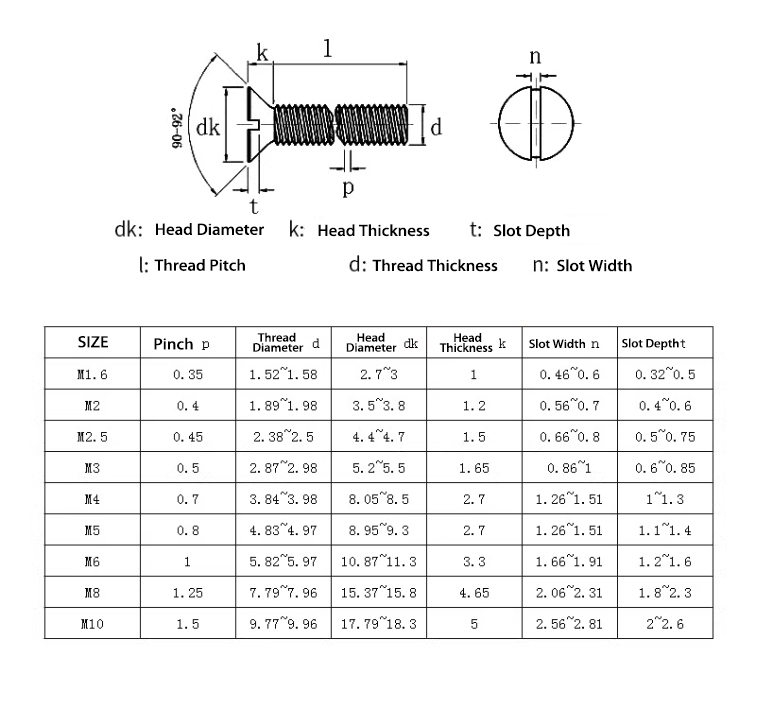 k l
90~92°
dk
d
p
t
n

dk: Head Diameter k: Head Thickness t: Slot Depth
l: Thread Pitch d: Thread Thickness n: Slot Width

| SIZE | Pinch p | Thread Diameter d | Head Diameter dk | Head Thickness k | Slot Width n | Slot Depth t |
|---|---|---|---|---|---|---|
| M1.6 | 0.35 | 1.52~1.58 | 2.7~3 | 1 | 0.46~0.6 | 0.32~0.5 |
| M2 | 0.4 | 1.89~1.98 | 3.5~3.8 | 1.2 | 0.56~0.7 | 0.4~0.6 |
| M2.5 | 0.45 | 2.38~2.5 | 4.4~4.7 | 1.5 | 0.66~0.8 | 0.5~0.75 |
| M3 | 0.5 | 2.87~2.98 | 5.2~5.5 | 1.65 | 0.86~1 | 0.6~0.85 |
| M4 | 0.7 | 3.84~3.98 | 8.05~8.5 | 2.7 | 1.26~1.51 | 1~1.3 |
| M5 | 0.8 | 4.83~4.97 | 8.95~9.3 | 2.7 | 1.26~1.51 | 1.1~1.4 |
| M6 | 1 | 5.82~5.97 | 10.87~11.3 | 3.3 | 1.66~1.91 | 1.2~1.6 |
| M8 | 1.25 | 7.79~7.96 | 15.37~15.8 | 4.65 | 2.06~2.31 | 1.8~2.3 |
| M10 | 1.5 | 9.77~9.96 | 17.79~18.3 | 5 | 2.56~2.81 | 2~2.6 |